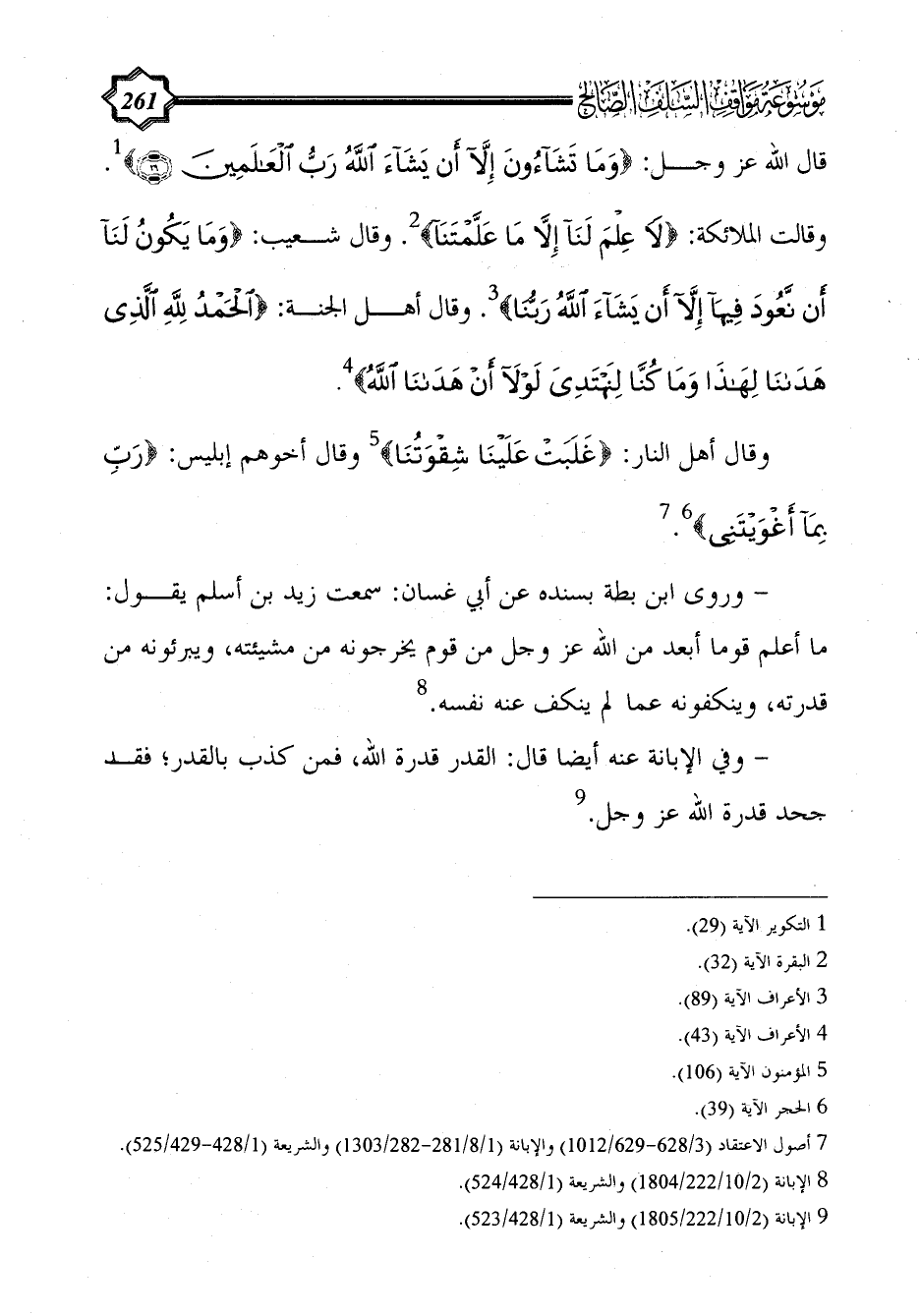 موسوعة مواقف السلف الصالح 261

قال الله عز وجل: ﴿وَمَا تَشَآءُونَ إِلَّآ أَن يَشَآءَ ٱللَّهُ رَبُّ ٱلْعَٰلَمِينَ ۝٢٩﴾$^1$. وقالت الملائكة: ﴿لَا عِلْمَ لَنَآ إِلَّا مَا عَلَّمْتَنَآ﴾$^2$. وقال شعيب: ﴿وَمَا يَكُونُ لَنَآ أَن نَّعُودَ فِيهَآ إِلَّآ أَن يَشَآءَ ٱللَّهُ رَبُّنَا﴾$^3$. وقال أهل الجنة: ﴿ٱلْحَمْدُ لِلَّهِ ٱلَّذِى هَدَىٰنَا لِهَٰذَا وَمَا كُنَّا لِنَهْتَدِىَ لَوْلَآ أَنْ هَدَىٰنَا ٱللَّهُ﴾$^4$.

وقال أهل النار: ﴿غَلَبَتْ عَلَيْنَا شِقْوَتُنَا﴾$^5$ وقال أخوهم إبليس: ﴿رَبِّ بِمَآ أَغْوَيْتَنِى﴾$^6$.$^7$

- وروى ابن بطة بسنده عن أبي غسان: سمعت زيد بن أسلم يقول: ما أعلم قوما أبعد من الله عز وجل من قوم يخرجونه من مشيئته، ويبرئونه من قدرته، وينكفونه عما لم ينكف عنه نفسه.$^8$

- وفي الإبانة عنه أيضا قال: القدر قدرة الله، فمن كذب بالقدر؛ فقد جحد قدرة الله عز وجل.$^9$

1 التكوير الآية (29).
2 البقرة الآية (32).
3 الأعراف الآية (89).
4 الأعراف الآية (43).
5 المؤمنون الآية (106).
6 الحجر الآية (39).
7 أصول الاعتقاد (3/628-629/1012) والإبانة (1/8/281-282/1303) والشريعة (1/428-429/525).
8 الإبانة (2/10/222/1804) والشريعة (1/428/524).
9 الإبانة (2/10/222/1805) والشريعة (1/428/523).